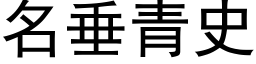 名垂青史